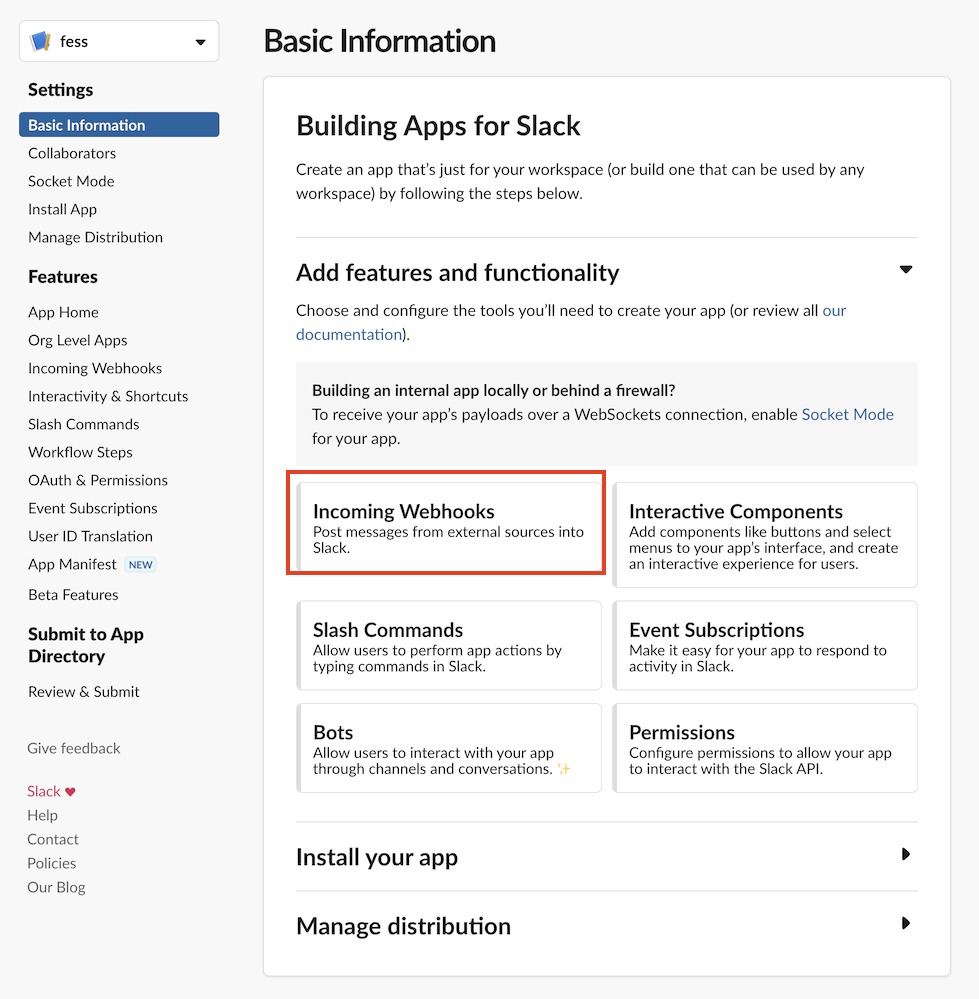 fess

Settings
Basic Information
Collaborators
Socket Mode
Install App
Manage Distribution

Features
App Home
Org Level Apps
Incoming Webhooks
Interactivity & Shortcuts
Slash Commands
Workflow Steps
OAuth & Permissions
Event Subscriptions
User ID Translation
App Manifest NEW
Beta Features

Submit to App Directory
Review & Submit

Give feedback

Slack ♥
Help
Contact
Policies
Our Blog

Basic Information

Building Apps for Slack

Create an app that's just for your workspace (or build one that can be used by any workspace) by following the steps below.

Add features and functionality

Choose and configure the tools you'll need to create your app (or review all our documentation).

Building an internal app locally or behind a firewall?
To receive your app's payloads over a WebSockets connection, enable Socket Mode for your app.

Incoming Webhooks
Post messages from external sources into Slack.

Interactive Components
Add components like buttons and select menus to your app's interface, and create an interactive experience for users.

Slash Commands
Allow users to perform app actions by typing commands in Slack.

Event Subscriptions
Make it easy for your app to respond to activity in Slack.

Bots
Allow users to interact with your app through channels and conversations. ✨

Permissions
Configure permissions to allow your app to interact with the Slack API.

Install your app

Manage distribution